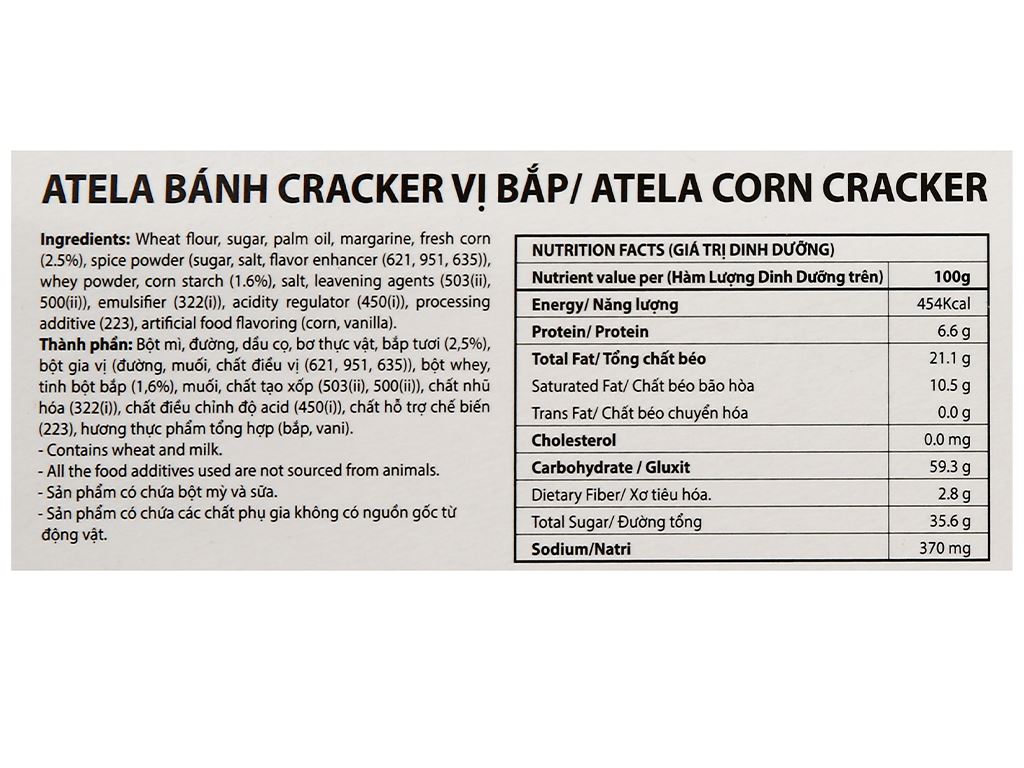 ATELA BÁNH CRACKER VỊ BẮP/ ATELA CORN CRACKER

**Ingredients:** Wheat flour, sugar, palm oil, margarine, fresh corn (2.5%), spice powder (sugar, salt, flavor enhancer (621, 951, 635)), whey powder, corn starch (1.6%), salt, leavening agents (503(ii), 500(ii)), emulsifier (322(i)), acidity regulator (450(i)), processing additive (223), artificial food flavoring (corn, vanilla).
**Thành phần:** Bột mì, đường, dầu cọ, bơ thực vật, bắp tươi (2,5%), bột gia vị (đường, muối, chất điều vị (621, 951, 635)), bột whey, tinh bột bắp (1,6%), muối, chất tạo xốp (503(ii), 500(ii)), chất nhũ hóa (322(i)), chất điều chỉnh độ acid (450(i)), chất hỗ trợ chế biến (223), hương thực phẩm tổng hợp (bắp, vani).
- Contains wheat and milk.
- All the food additives used are not sourced from animals.
- Sản phẩm có chứa bột mỳ và sữa.
- Sản phẩm có chứa các chất phụ gia không có nguồn gốc từ động vật.

| NUTRITION FACTS (GIÁ TRỊ DINH DƯỠNG) | |
|---|---|
| Nutrient value per (Hàm Lượng Dinh Dưỡng trên) | 100g |
| Energy/ Năng lượng | 454Kcal |
| Protein/ Protein | 6.6 g |
| Total Fat/ Tổng chất béo | 21.1 g |
| Saturated Fat/ Chất béo bão hòa | 10.5 g |
| Trans Fat/ Chất béo chuyển hóa | 0.0 g |
| Cholesterol | 0.0 mg |
| Carbohydrate / Gluxit | 59.3 g |
| Dietary Fiber/ Xơ tiêu hóa. | 2.8 g |
| Total Sugar/ Đường tổng | 35.6 g |
| Sodium/Natri | 370 mg |